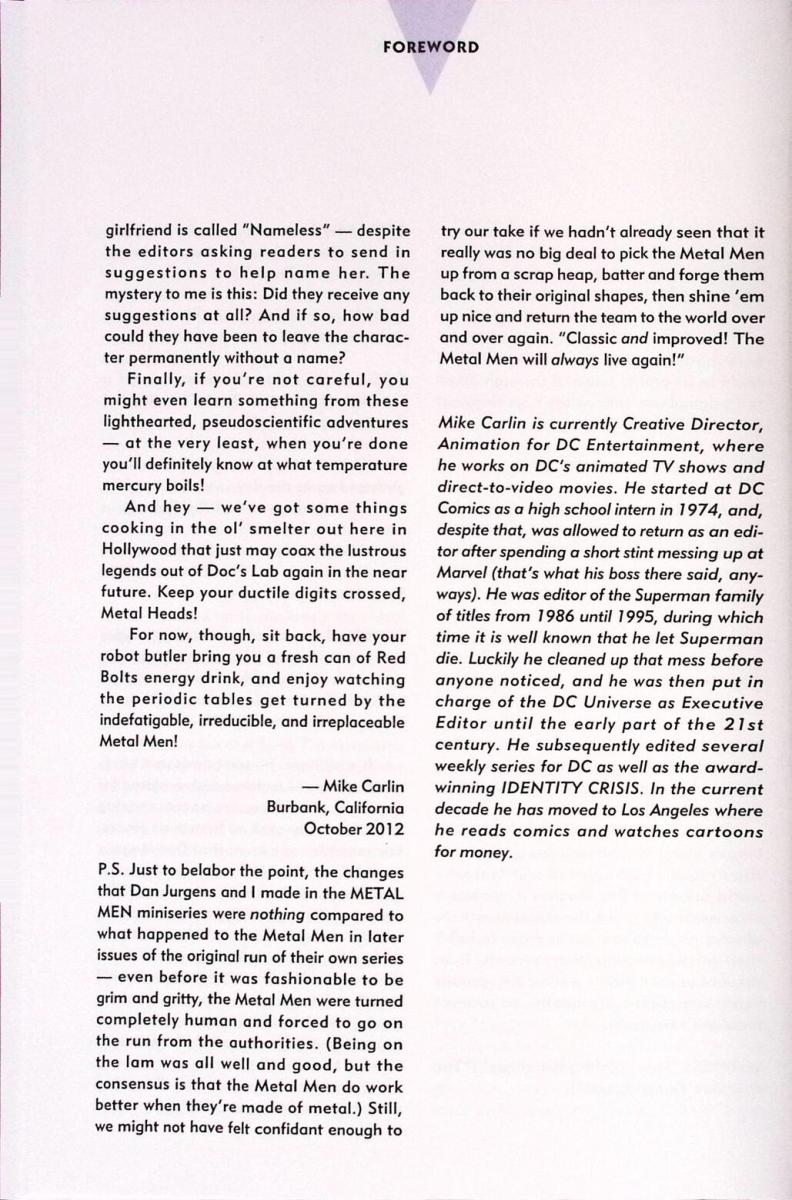 FOREWORD

girlfriend is called "Nameless" — despite the editors asking readers to send in suggestions to help name her. The mystery to me is this: Did they receive any suggestions at all? And if so, how bad could they have been to leave the character permanently without a name?

Finally, if you're not careful, you might even learn something from these lighthearted, pseudoscientific adventures — at the very least, when you're done you'll definitely know at what temperature mercury boils!

And hey — we've got some things cooking in the ol' smelter out here in Hollywood that just may coax the lustrous legends out of Doc's Lab again in the near future. Keep your ductile digits crossed, Metal Heads!

For now, though, sit back, have your robot butler bring you a fresh can of Red Bolts energy drink, and enjoy watching the periodic tables get turned by the indefatigable, irreducible, and irreplaceable Metal Men!

— Mike Carlin
Burbank, California
October 2012

P.S. Just to belabor the point, the changes that Dan Jurgens and I made in the METAL MEN miniseries were nothing compared to what happened to the Metal Men in later issues of the original run of their own series — even before it was fashionable to be grim and gritty, the Metal Men were turned completely human and forced to go on the run from the authorities. (Being on the lam was all well and good, but the consensus is that the Metal Men do work better when they're made of metal.) Still, we might not have felt confidant enough to try our take if we hadn't already seen that it really was no big deal to pick the Metal Men up from a scrap heap, batter and forge them back to their original shapes, then shine 'em up nice and return the team to the world over and over again. "Classic and improved! The Metal Men will always live again!"

Mike Carlin is currently Creative Director, Animation for DC Entertainment, where he works on DC's animated TV shows and direct-to-video movies. He started at DC Comics as a high school intern in 1974, and, despite that, was allowed to return as an editor after spending a short stint messing up at Marvel (that's what his boss there said, anyways). He was editor of the Superman family of titles from 1986 until 1995, during which time it is well known that he let Superman die. Luckily he cleaned up that mess before anyone noticed, and he was then put in charge of the DC Universe as Executive Editor until the early part of the 21st century. He subsequently edited several weekly series for DC as well as the award-winning IDENTITY CRISIS. In the current decade he has moved to Los Angeles where he reads comics and watches cartoons for money.